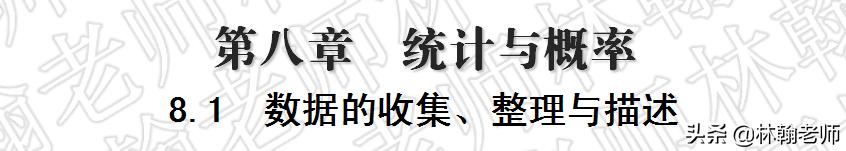 第八章　统计与概率

8.1　数据的收集、整理与描述

头条 @林翰老师